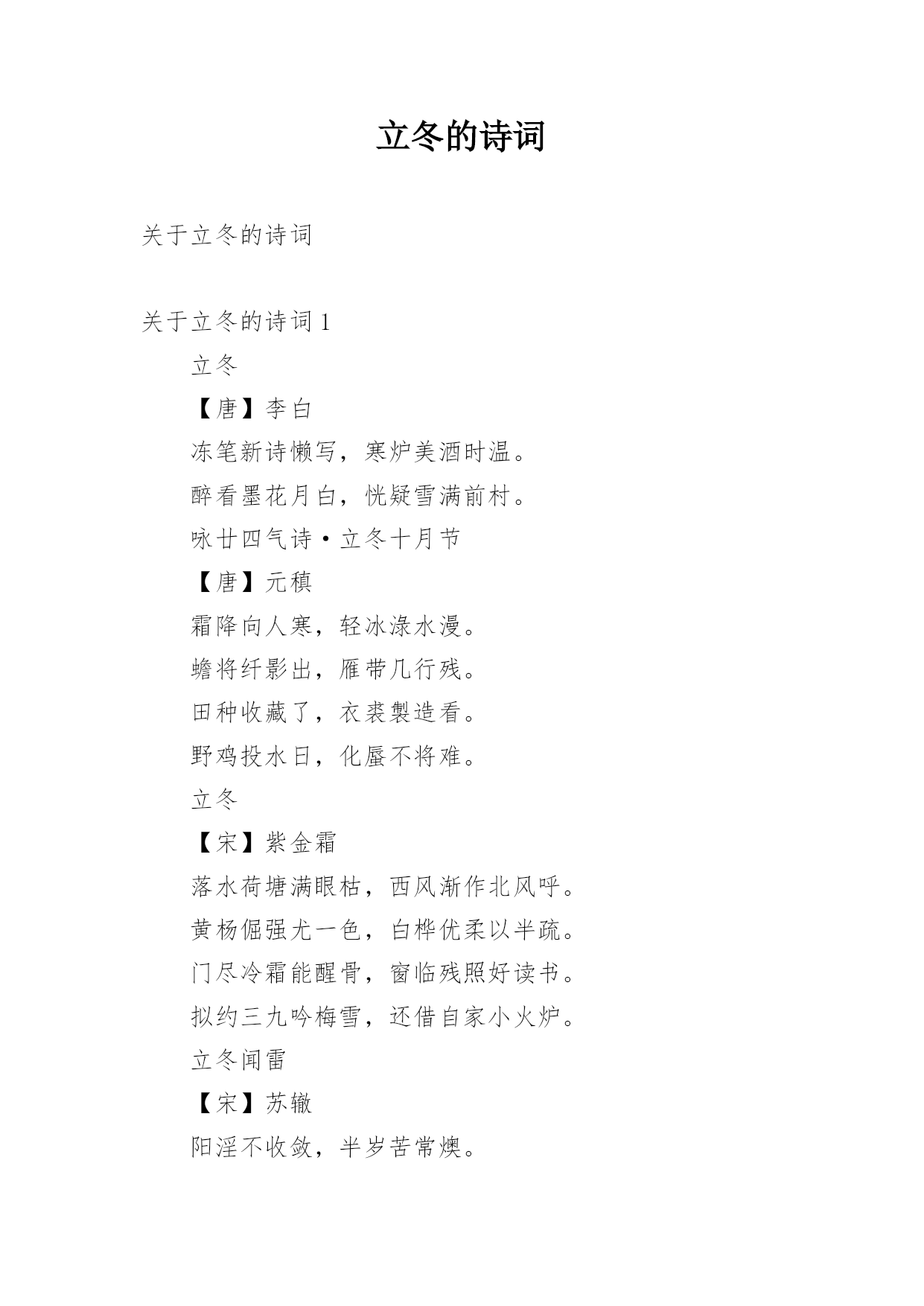 立冬的诗词

关于立冬的诗词

关于立冬的诗词 1

立冬

【唐】李白

冻笔新诗懒写，寒炉美酒时温。

醉看墨花月白，恍疑雪满前村。

咏廿四气诗·立冬十月节

【唐】元稹

霜降向人寒，轻冰渌水漫。

蟾将纤影出，雁带几行残。

田种收藏了，衣裘製造看。

野鸡投水日，化蜃不将难。

立冬

【宋】紫金霜

落水荷塘满眼枯，西风渐作北风呼。

黄杨倔强尤一色，白桦优柔以半疏。

门尽冷霜能醒骨，窗临残照好读书。

拟约三九吟梅雪，还借自家小火炉。

立冬闻雷

【宋】苏辙

阳淫不收敛，半岁苦常燠。